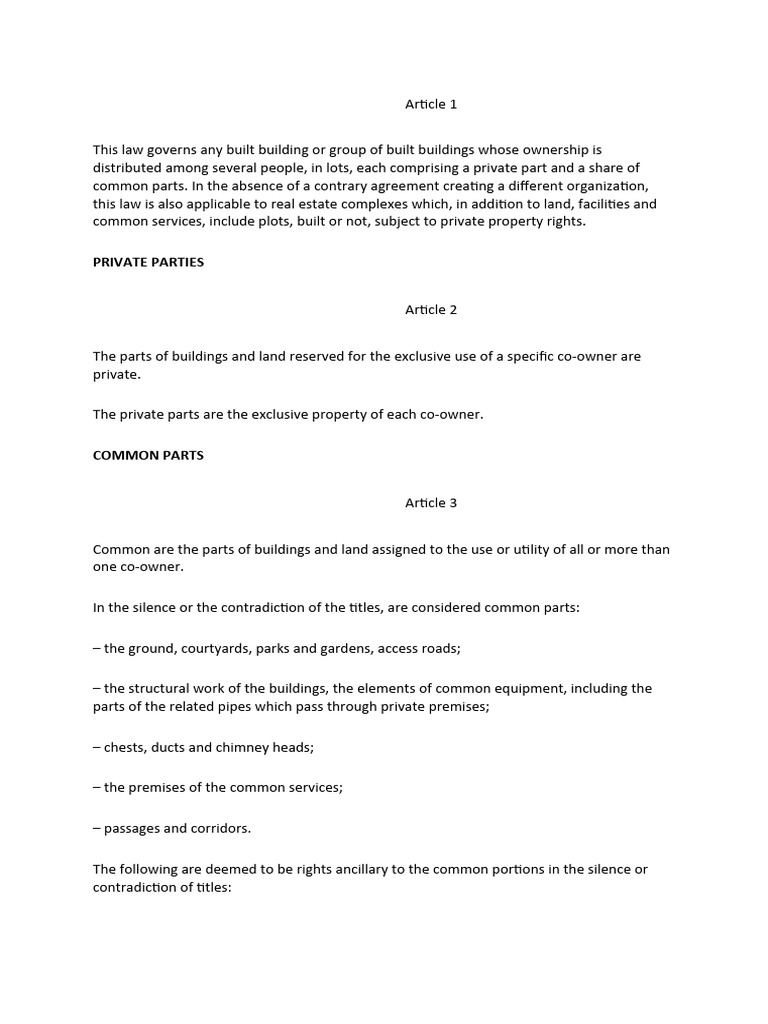 Article 1

This law governs any built building or group of built buildings whose ownership is distributed among several people, in lots, each comprising a private part and a share of common parts. In the absence of a contrary agreement creating a different organization, this law is also applicable to real estate complexes which, in addition to land, facilities and common services, include plots, built or not, subject to private property rights.

PRIVATE PARTIES

Article 2

The parts of buildings and land reserved for the exclusive use of a specific co-owner are private.

The private parts are the exclusive property of each co-owner.

COMMON PARTS

Article 3

Common are the parts of buildings and land assigned to the use or utility of all or more than one co-owner.

In the silence or the contradiction of the titles, are considered common parts:

– the ground, courtyards, parks and gardens, access roads;

– the structural work of the buildings, the elements of common equipment, including the parts of the related pipes which pass through private premises;

– chests, ducts and chimney heads;

– the premises of the common services;

– passages and corridors.

The following are deemed to be rights ancillary to the common portions in the silence or contradiction of titles: